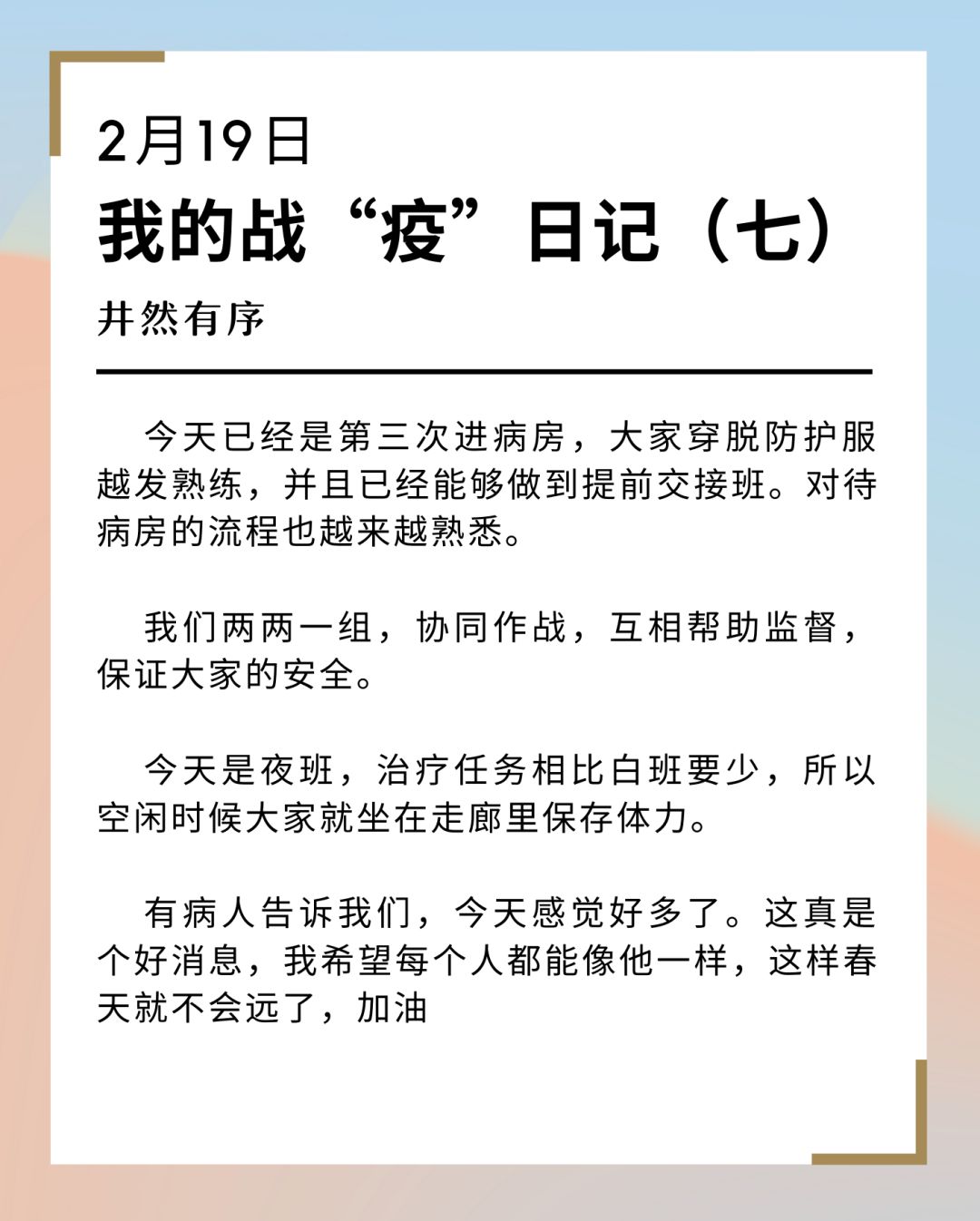 2月19日

我的战“疫”日记（七）

井然有序

今天已经是第三次进病房，大家穿脱防护服越发熟练，并且已经能够做到提前交接班。对待病房的流程也越来越熟悉。

我们两两一组，协同作战，互相帮助监督，保证大家的安全。

今天是夜班，治疗任务相比白班要少，所以空闲时候大家就坐在走廊里保存体力。

有病人告诉我们，今天感觉好多了。这真是个好消息，我希望每个人都能像他一样，这样春天就不会远了，加油